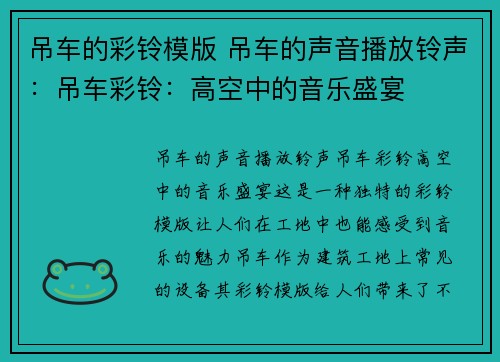 吊车的彩铃模版 吊车的声音播放铃声：吊车彩铃：高空中的音乐盛宴

吊车的声音播放铃声吊车彩铃高空中的音乐盛宴这是一种独特的彩铃模版让人们在工地中也能感受到音乐的魅力吊车作为建筑工地上常见的设备其彩铃模版给人们带来了不